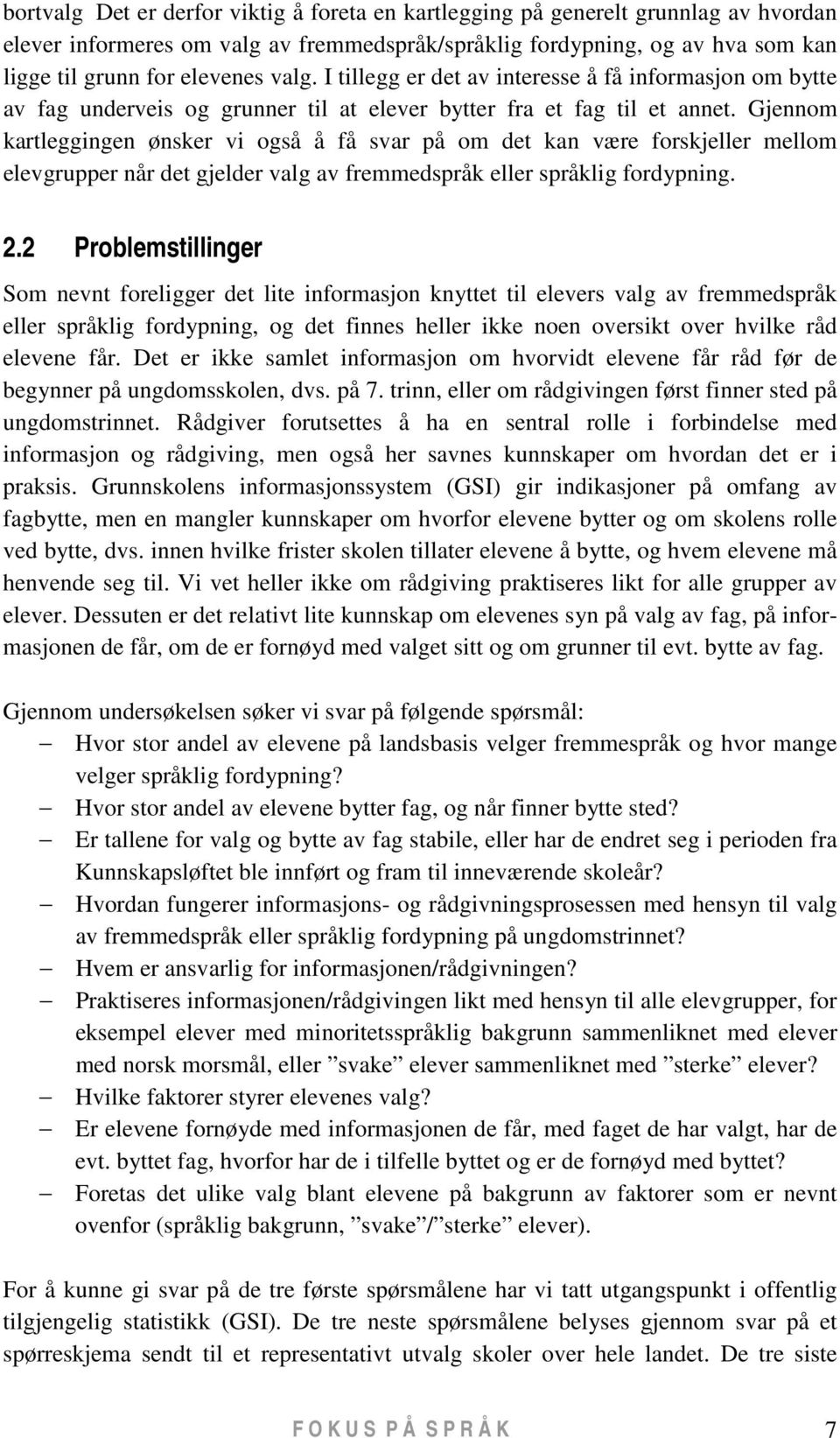 bortvalg Det er derfor viktig å foreta en kartlegging på generelt grunnlag av hvordan elever informeres om valg av fremmedspråk/språklig fordypning, og av hva som kan ligge til grunn for elevenes valg. I tillegg er det av interesse å få informasjon om bytte av fag underveis og grunner til at elever bytter fra et fag til et annet. Gjennom kartleggingen ønsker vi også å få svar på om det kan være forskjeller mellom elevgrupper når det gjelder valg av fremmedspråk eller språklig fordypning.

2.2 Problemstillinger

Som nevnt foreligger det lite informasjon knyttet til elevers valg av fremmedspråk eller språklig fordypning, og det finnes heller ikke noen oversikt over hvilke råd elevene får. Det er ikke samlet informasjon om hvorvidt elevene får råd før de begynner på ungdomsskolen, dvs. på 7. trinn, eller om rådgivingen først finner sted på ungdomstrinnet. Rådgiver forutsettes å ha en sentral rolle i forbindelse med informasjon og rådgiving, men også her savnes kunnskaper om hvordan det er i praksis. Grunnskolens informasjonssystem (GSI) gir indikasjoner på omfang av fagbytte, men en mangler kunnskaper om hvorfor elevene bytter og om skolens rolle ved bytte, dvs. innen hvilke frister skolen tillater elevene å bytte, og hvem elevene må henvende seg til. Vi vet heller ikke om rådgiving praktiseres likt for alle grupper av elever. Dessuten er det relativt lite kunnskap om elevenes syn på valg av fag, på informasjonen de får, om de er fornøyd med valget sitt og om grunner til evt. bytte av fag.

Gjennom undersøkelsen søker vi svar på følgende spørsmål:
– Hvor stor andel av elevene på landsbasis velger fremmespråk og hvor mange velger språklig fordypning?
– Hvor stor andel av elevene bytter fag, og når finner bytte sted?
– Er tallene for valg og bytte av fag stabile, eller har de endret seg i perioden fra Kunnskapsløftet ble innført og fram til inneværende skoleår?
– Hvordan fungerer informasjons- og rådgivningsprosessen med hensyn til valg av fremmedspråk eller språklig fordypning på ungdomstrinnet?
– Hvem er ansvarlig for informasjonen/rådgivningen?
– Praktiseres informasjonen/rådgivingen likt med hensyn til alle elevgrupper, for eksempel elever med minoritetsspråklig bakgrunn sammenliknet med elever med norsk morsmål, eller ”svake” elever sammenliknet med ”sterke” elever?
– Hvilke faktorer styrer elevenes valg?
– Er elevene fornøyde med informasjonen de får, med faget de har valgt, har de evt. byttet fag, hvorfor har de i tilfelle byttet og er de fornøyd med byttet?
– Foretas det ulike valg blant elevene på bakgrunn av faktorer som er nevnt ovenfor (språklig bakgrunn, ”svake”/”sterke” elever).

For å kunne gi svar på de tre første spørsmålene har vi tatt utgangspunkt i offentlig tilgjengelig statistikk (GSI). De tre neste spørsmålene belyses gjennom svar på et spørreskjema sendt til et representativt utvalg skoler over hele landet. De tre siste

FOKUS PÅ SPRÅK 7